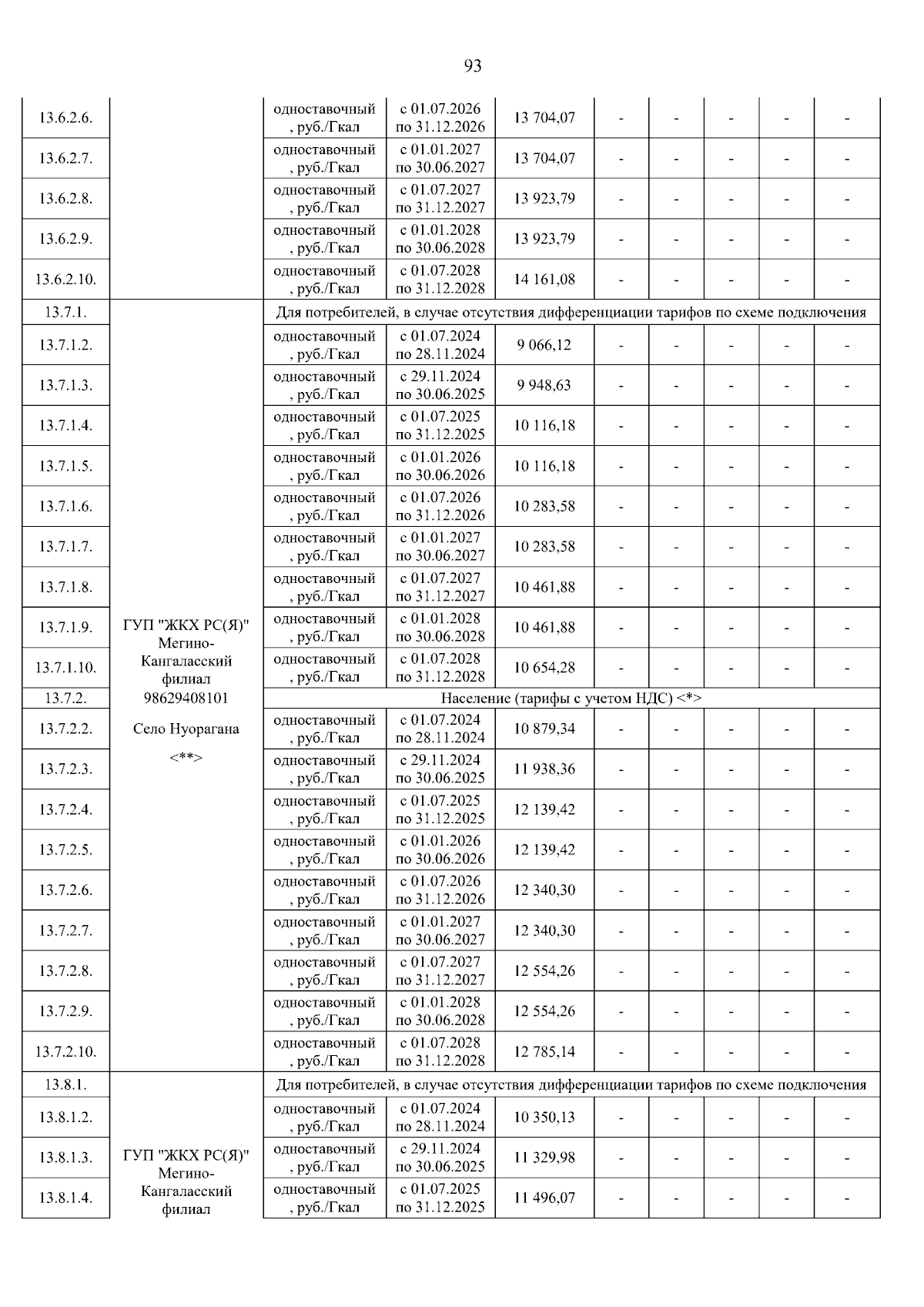 93

| | | | | | | | | | |
|---|---|---|---|---|---|---|---|---|---|
| 13.6.2.6. | | одноставочный, руб./Гкал | с 01.07.2026 по 31.12.2026 | 13 704,07 | - | - | - | - | - |
| 13.6.2.7. | | одноставочный, руб./Гкал | с 01.01.2027 по 30.06.2027 | 13 704,07 | - | - | - | - | - |
| 13.6.2.8. | | одноставочный, руб./Гкал | с 01.07.2027 по 31.12.2027 | 13 923,79 | - | - | - | - | - |
| 13.6.2.9. | | одноставочный, руб./Гкал | с 01.01.2028 по 30.06.2028 | 13 923,79 | - | - | - | - | - |
| 13.6.2.10. | | одноставочный, руб./Гкал | с 01.07.2028 по 31.12.2028 | 14 161,08 | - | - | - | - | - |
| 13.7.1. | ГУП "ЖКХ РС(Я)" Мегино-Кангаласский филиал 98629408101 Село Нуорагана <**> | Для потребителей, в случае отсутствия дифференциации тарифов по схеме подключения | | | | | | | |
| 13.7.1.2. | | одноставочный, руб./Гкал | с 01.07.2024 по 28.11.2024 | 9 066,12 | - | - | - | - | - |
| 13.7.1.3. | | одноставочный, руб./Гкал | с 29.11.2024 по 30.06.2025 | 9 948,63 | - | - | - | - | - |
| 13.7.1.4. | | одноставочный, руб./Гкал | с 01.07.2025 по 31.12.2025 | 10 116,18 | - | - | - | - | - |
| 13.7.1.5. | | одноставочный, руб./Гкал | с 01.01.2026 по 30.06.2026 | 10 116,18 | - | - | - | - | - |
| 13.7.1.6. | | одноставочный, руб./Гкал | с 01.07.2026 по 31.12.2026 | 10 283,58 | - | - | - | - | - |
| 13.7.1.7. | | одноставочный, руб./Гкал | с 01.01.2027 по 30.06.2027 | 10 283,58 | - | - | - | - | - |
| 13.7.1.8. | | одноставочный, руб./Гкал | с 01.07.2027 по 31.12.2027 | 10 461,88 | - | - | - | - | - |
| 13.7.1.9. | | одноставочный, руб./Гкал | с 01.01.2028 по 30.06.2028 | 10 461,88 | - | - | - | - | - |
| 13.7.1.10. | | одноставочный, руб./Гкал | с 01.07.2028 по 31.12.2028 | 10 654,28 | - | - | - | - | - |
| 13.7.2. | | Население (тарифы с учетом НДС) <*> | | | | | | | |
| 13.7.2.2. | | одноставочный, руб./Гкал | с 01.07.2024 по 28.11.2024 | 10 879,34 | - | - | - | - | - |
| 13.7.2.3. | | одноставочный, руб./Гкал | с 29.11.2024 по 30.06.2025 | 11 938,36 | - | - | - | - | - |
| 13.7.2.4. | | одноставочный, руб./Гкал | с 01.07.2025 по 31.12.2025 | 12 139,42 | - | - | - | - | - |
| 13.7.2.5. | | одноставочный, руб./Гкал | с 01.01.2026 по 30.06.2026 | 12 139,42 | - | - | - | - | - |
| 13.7.2.6. | | одноставочный, руб./Гкал | с 01.07.2026 по 31.12.2026 | 12 340,30 | - | - | - | - | - |
| 13.7.2.7. | | одноставочный, руб./Гкал | с 01.01.2027 по 30.06.2027 | 12 340,30 | - | - | - | - | - |
| 13.7.2.8. | | одноставочный, руб./Гкал | с 01.07.2027 по 31.12.2027 | 12 554,26 | - | - | - | - | - |
| 13.7.2.9. | | одноставочный, руб./Гкал | с 01.01.2028 по 30.06.2028 | 12 554,26 | - | - | - | - | - |
| 13.7.2.10. | | одноставочный, руб./Гкал | с 01.07.2028 по 31.12.2028 | 12 785,14 | - | - | - | - | - |
| 13.8.1. | ГУП "ЖКХ РС(Я)" Мегино-Кангаласский филиал | Для потребителей, в случае отсутствия дифференциации тарифов по схеме подключения | | | | | | | |
| 13.8.1.2. | | одноставочный, руб./Гкал | с 01.07.2024 по 28.11.2024 | 10 350,13 | - | - | - | - | - |
| 13.8.1.3. | | одноставочный, руб./Гкал | с 29.11.2024 по 30.06.2025 | 11 329,98 | - | - | - | - | - |
| 13.8.1.4. | | одноставочный, руб./Гкал | с 01.07.2025 по 31.12.2025 | 11 496,07 | - | - | - | - | - |